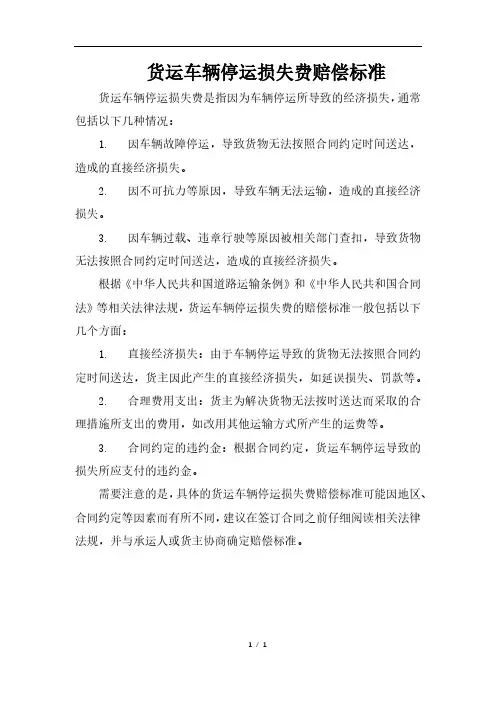 货运车辆停运损失费赔偿标准

货运车辆停运损失费是指因为车辆停运所导致的经济损失，通常包括以下几种情况：

1. 因车辆故障停运，导致货物无法按照合同约定时间送达，造成的直接经济损失。

2. 因不可抗力等原因，导致车辆无法运输，造成的直接经济损失。

3. 因车辆过载、违章行驶等原因被相关部门查扣，导致货物无法按照合同约定时间送达，造成的直接经济损失。

根据《中华人民共和国道路运输条例》和《中华人民共和国合同法》等相关法律法规，货运车辆停运损失费的赔偿标准一般包括以下几个方面：

1. 直接经济损失：由于车辆停运导致的货物无法按照合同约定时间送达，货主因此产生的直接经济损失，如延误损失、罚款等。

2. 合理费用支出：货主为解决货物无法按时送达而采取的合理措施所支出的费用，如改用其他运输方式所产生的运费等。

3. 合同约定的违约金：根据合同约定，货运车辆停运导致的损失所应支付的违约金。

需要注意的是，具体的货运车辆停运损失费赔偿标准可能因地区、合同约定等因素而有所不同，建议在签订合同之前仔细阅读相关法律法规，并与承运人或货主协商确定赔偿标准。

1 / 1